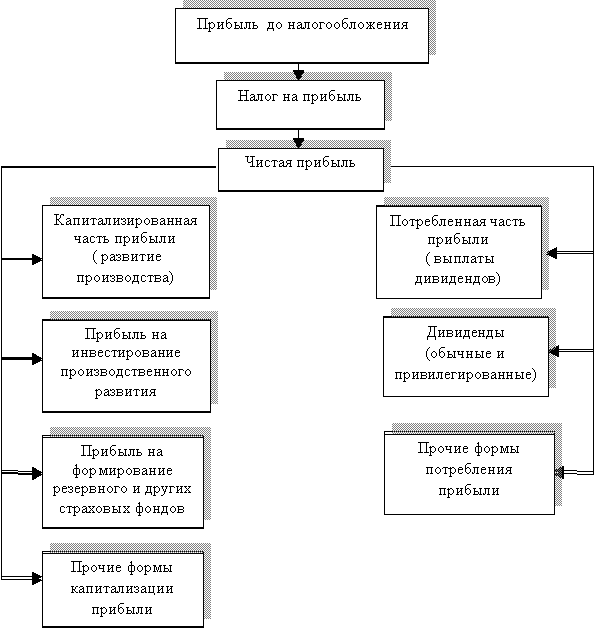 Прибыль до налогообложения

Налог на прибыль

Чистая прибыль

Капитализированная часть прибыли ( развитие производства)

Прибыль на инвестирование производственного развития

Прибыль на формирование резервного и других страховых фондов

Прочие формы капитализации прибыли

Потребленная часть прибыли ( выплаты дивидендов)

Дивиденды (обычные и привилегированные)

Прочие формы потребления прибыли